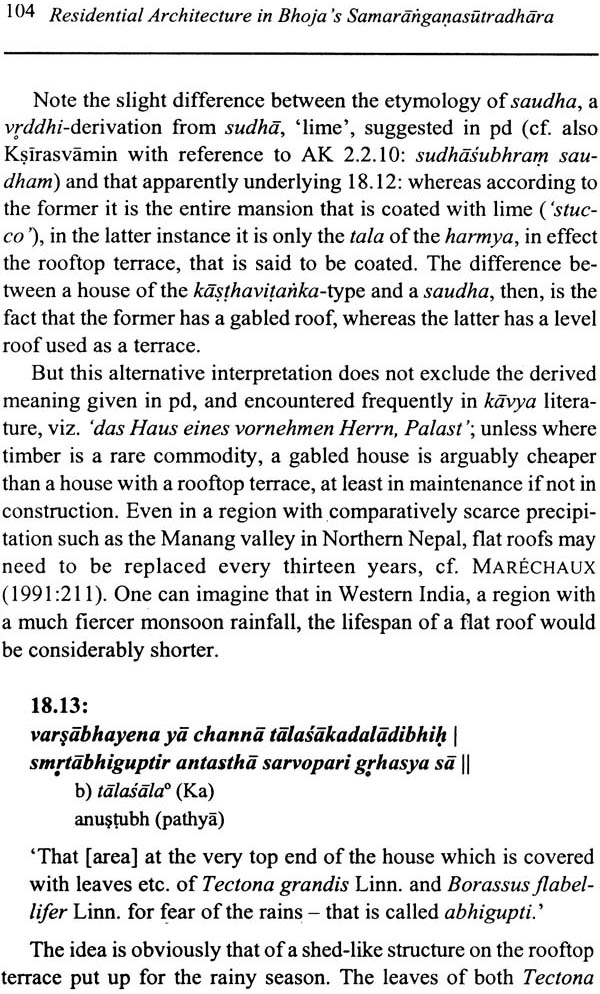 104 Residential Architecture in Bhoja's Samarāṅgaṇasūtradhāra

Note the slight difference between the etymology of saudha, a vṛddhi-derivation from sudhā, 'lime', suggested in pd (cf. also Kṣīrasvāmin with reference to AK 2.2.10: sudhāśubhraṃ saudham) and that apparently underlying 18.12: whereas according to the former it is the entire mansion that is coated with lime ('stucco'), in the latter instance it is only the tala of the harmya, in effect the rooftop terrace, that is said to be coated. The difference between a house of the kāṣṭhaviṭaṅka-type and a saudha, then, is the fact that the former has a gabled roof, whereas the latter has a level roof used as a terrace.

But this alternative interpretation does not exclude the derived meaning given in pd, and encountered frequently in kāvya literature, viz. 'das Haus eines vornehmen Herrn, Palast'; unless where timber is a rare commodity, a gabled house is arguably cheaper than a house with a rooftop terrace, at least in maintenance if not in construction. Even in a region with comparatively scarce precipitation such as the Manang valley in Northern Nepal, flat roofs may need to be replaced every thirteen years, cf. MARÉCHAUX (1991:211). One can imagine that in Western India, a region with a much fiercer monsoon rainfall, the lifespan of a flat roof would be considerably shorter.

18.13:
varṣābhayena yā channā tālaśākadalādibhiḥ |
smṛtābhiguptir antasthā sarvopari gṛhasya sā ||
b) tālaśāla° (Ka)
anuṣṭubh (pathyā)

'That [area] at the very top end of the house which is covered with leaves etc. of Tectona grandis Linn. and Borassus flabellifer Linn. for fear of the rains – that is called abhigupti.'

The idea is obviously that of a shed-like structure on the rooftop terrace put up for the rainy season. The leaves of both Tectona